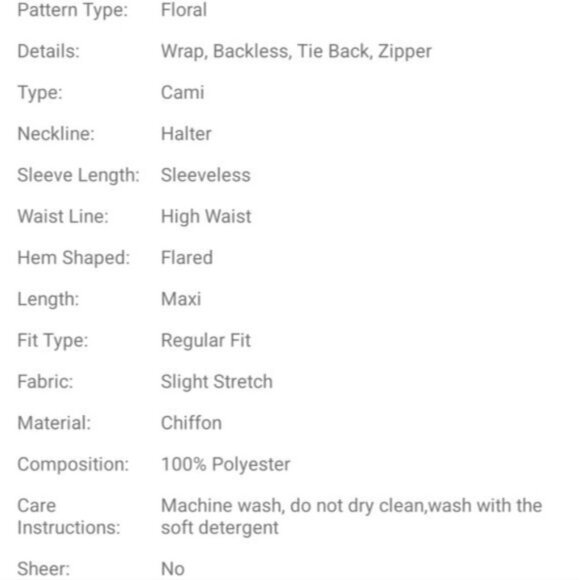 | | |
|---|---|
| Pattern Type: | Floral |
| Details: | Wrap, Backless, Tie Back, Zipper |
| Type: | Cami |
| Neckline: | Halter |
| Sleeve Length: | Sleeveless |
| Waist Line: | High Waist |
| Hem Shaped: | Flared |
| Length: | Maxi |
| Fit Type: | Regular Fit |
| Fabric: | Slight Stretch |
| Material: | Chiffon |
| Composition: | 100% Polyester |
| Care Instructions: | Machine wash, do not dry clean,wash with the soft detergent |
| Sheer: | No |